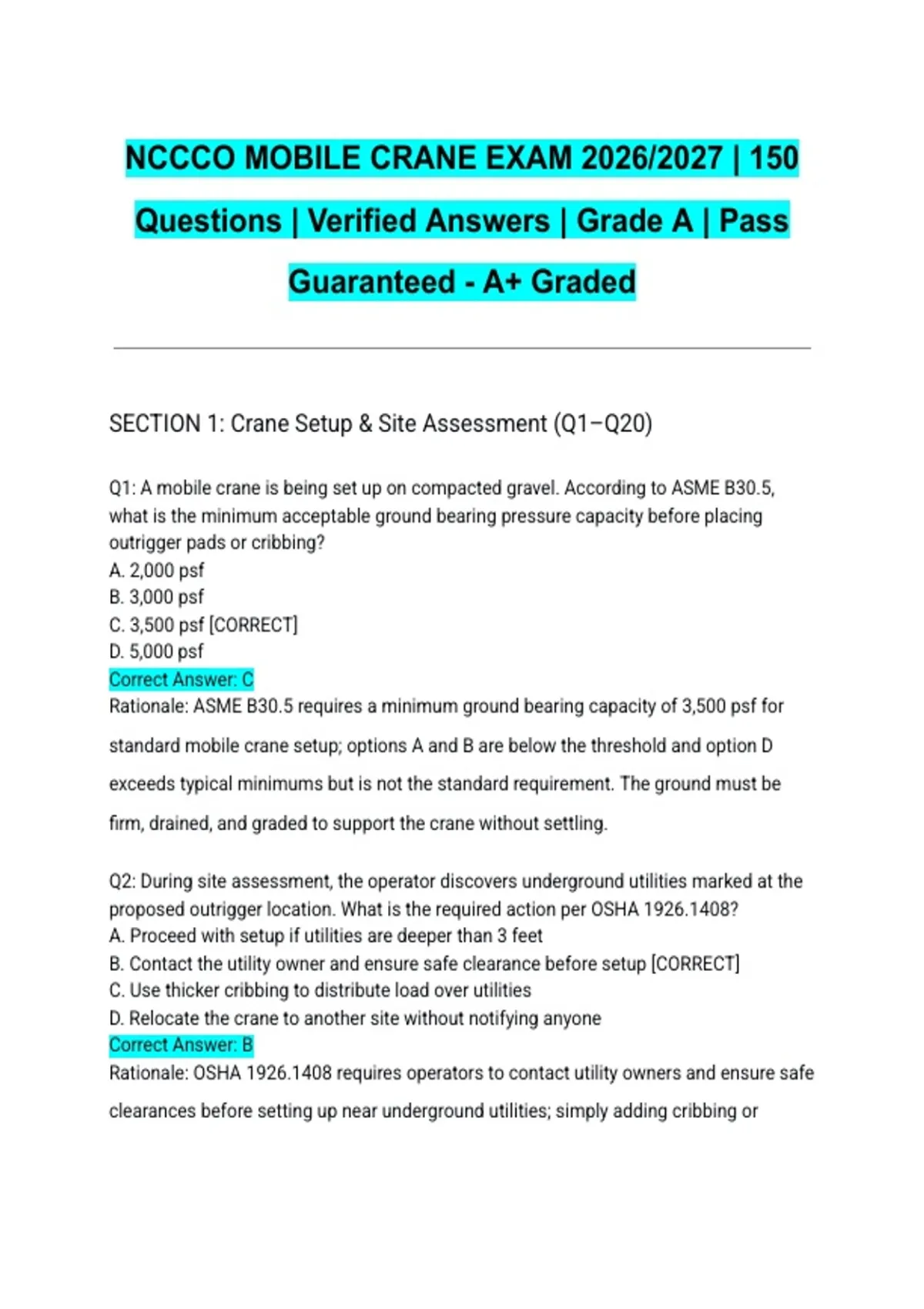 NCCCO MOBILE CRANE EXAM 2026/2027 | 150 Questions | Verified Answers | Grade A | Pass Guaranteed - A+ Graded

SECTION 1: Crane Setup & Site Assessment (Q1–Q20)

Q1: A mobile crane is being set up on compacted gravel. According to ASME B30.5, what is the minimum acceptable ground bearing pressure capacity before placing outrigger pads or cribbing?
A. 2,000 psf
B. 3,000 psf
C. 3,500 psf [CORRECT]
D. 5,000 psf
Correct Answer: C
Rationale: ASME B30.5 requires a minimum ground bearing capacity of 3,500 psf for standard mobile crane setup; options A and B are below the threshold and option D exceeds typical minimums but is not the standard requirement. The ground must be firm, drained, and graded to support the crane without settling.

Q2: During site assessment, the operator discovers underground utilities marked at the proposed outrigger location. What is the required action per OSHA 1926.1408?
A. Proceed with setup if utilities are deeper than 3 feet
B. Contact the utility owner and ensure safe clearance before setup [CORRECT]
C. Use thicker cribbing to distribute load over utilities
D. Relocate the crane to another site without notifying anyone
Correct Answer: B
Rationale: OSHA 1926.1408 requires operators to contact utility owners and ensure safe clearances before setting up near underground utilities; simply adding cribbing or